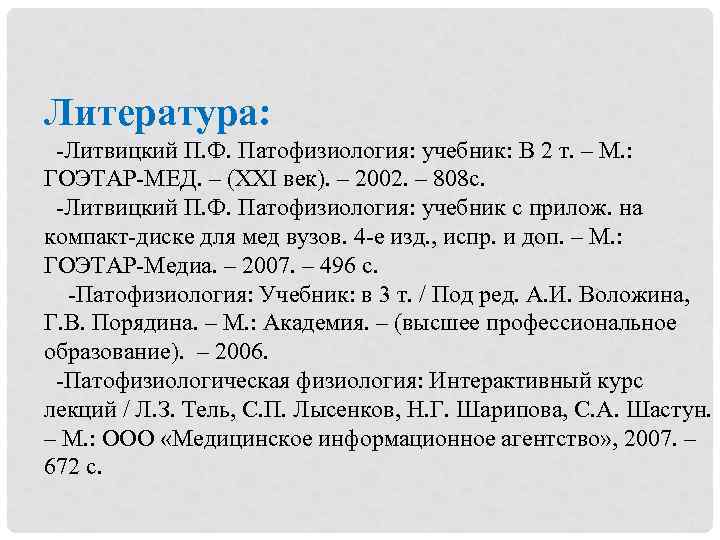 Литература:

-Литвицкий П.Ф. Патофизиология: учебник: В 2 т. – М.: ГОЭТАР-МЕД. – (XXI век). – 2002. – 808с.

-Литвицкий П.Ф. Патофизиология: учебник с прилож. на компакт-диске для мед вузов. 4-е изд., испр. и доп. – М.: ГОЭТАР-Медиа. – 2007. – 496 с.

-Патофизиология: Учебник: в 3 т. / Под ред. А.И. Воложина, Г.В. Порядина. – М.: Академия. – (высшее профессиональное образование). – 2006.

-Патофизиологическая физиология: Интерактивный курс лекций / Л.З. Тель, С.П. Лысенков, Н.Г. Шарипова, С.А. Шастун. – М.: ООО «Медицинское информационное агентство», 2007. – 672 с.